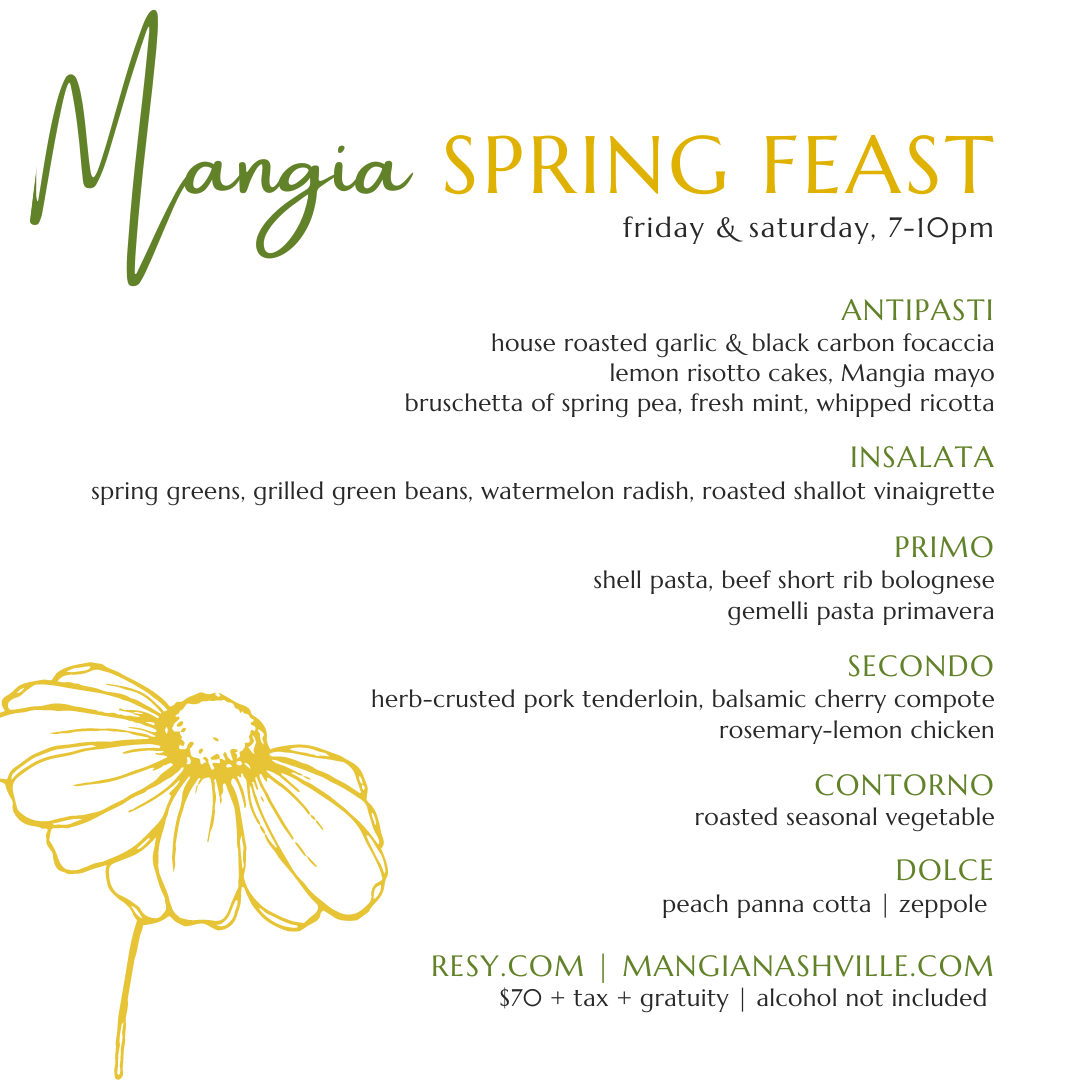 Mangia SPRING FEAST
friday & saturday, 7-10pm

ANTIPASTI
house roasted garlic & black carbon focaccia
lemon risotto cakes, Mangia mayo
bruschetta of spring pea, fresh mint, whipped ricotta

INSALATA
spring greens, grilled green beans, watermelon radish, roasted shallot vinaigrette

PRIMO
shell pasta, beef short rib bolognese
gemelli pasta primavera

SECONDO
herb-crusted pork tenderloin, balsamic cherry compote
rosemary-lemon chicken

CONTORNO
roasted seasonal vegetable

DOLCE
peach panna cotta | zeppole

RESY.COM | MANGIANASHVILLE.COM
$70 + tax + gratuity | alcohol not included